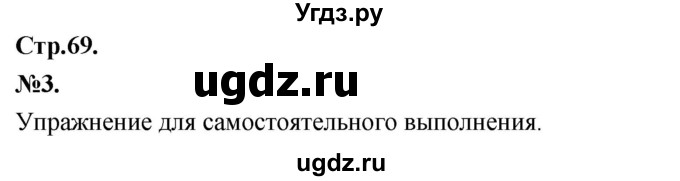 Угдз.ру

Стр.69.

№3.

ugdz.ru

Упражнение для самостоятельного выполнения.

ugdz.ru